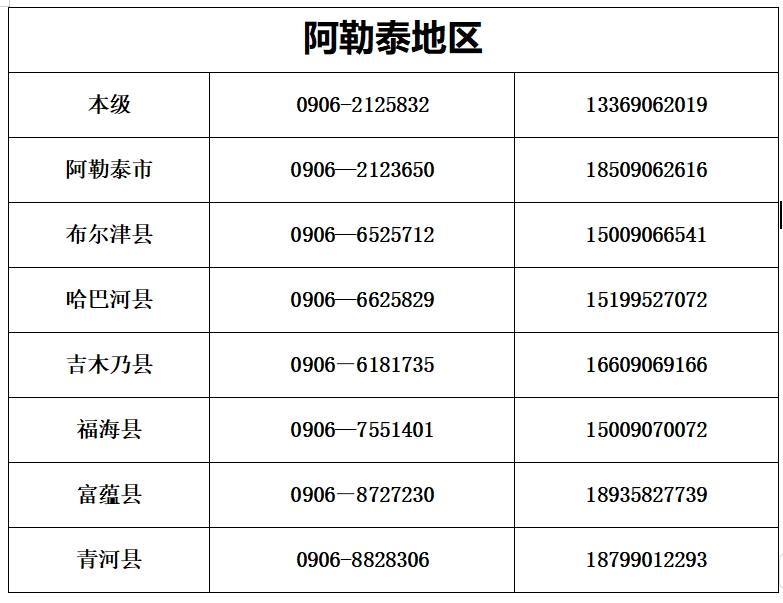 | 阿勒泰地区 | | |
|---|---|---|
| 本级 | 0906-2125832 | 13369062019 |
| 阿勒泰市 | 0906—2123650 | 18509062616 |
| 布尔津县 | 0906—6525712 | 15009066541 |
| 哈巴河县 | 0906—6625829 | 15199527072 |
| 吉木乃县 | 0906－6181735 | 16609069166 |
| 福海县 | 0906—7551401 | 15009070072 |
| 富蕴县 | 0906－8727230 | 18935827739 |
| 青河县 | 0906-8828306 | 18799012293 |